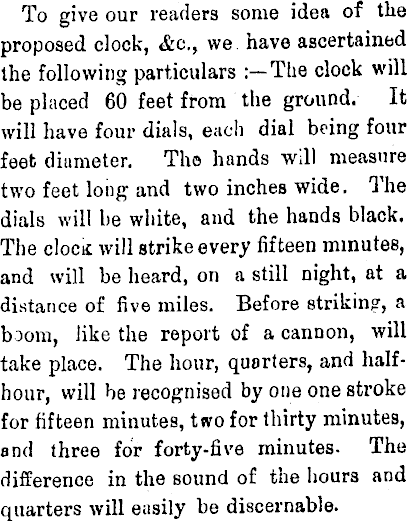 To give our readers some idea of the proposed clock, &c., we have ascertained the following particulars :—The clock will be placed 60 feet from the ground. It will have four dials, each dial being four feet diameter. The hands will measure two feet long and two inches wide. The dials will be white, and the hands black. The clock will strike every fifteen minutes, and will be heard, on a still night, at a distance of five miles. Before striking, a boom, like the report of a cannon, will take place. The hour, quarters, and half-hour, will be recognised by one one stroke for fifteen minutes, two for thirty minutes, and three for forty-five minutes. The difference in the sound of the hours and quarters will easily be discernable.